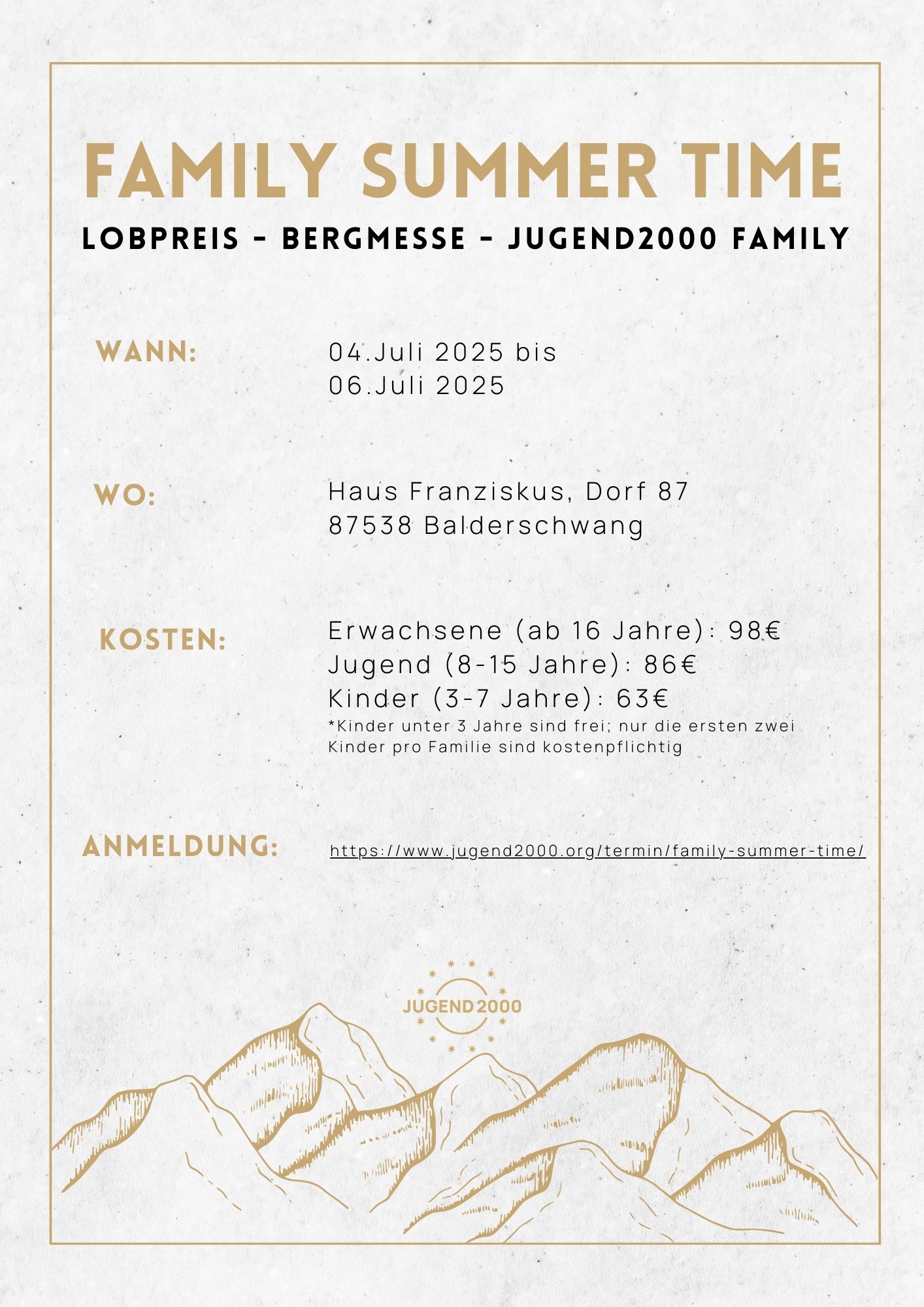 FAMILY SUMMER TIME

LOBPREIS - BERGMESSE - JUGEND2000 FAMILY

WANN:

04.Juli 2025 bis
06.Juli 2025

WO:

Haus Franziskus, Dorf 87
87538 Balderschwang

KOSTEN:

Erwachsene (ab 16 Jahre): 98€
Jugend (8-15 Jahre): 86€
Kinder (3-7 Jahre): 63€
*Kinder unter 3 Jahre sind frei; nur die ersten zwei Kinder pro Familie sind kostenpflichtig

ANMELDUNG:

https://www.jugend2000.org/termin/family-summer-time/

JUGEND 2000